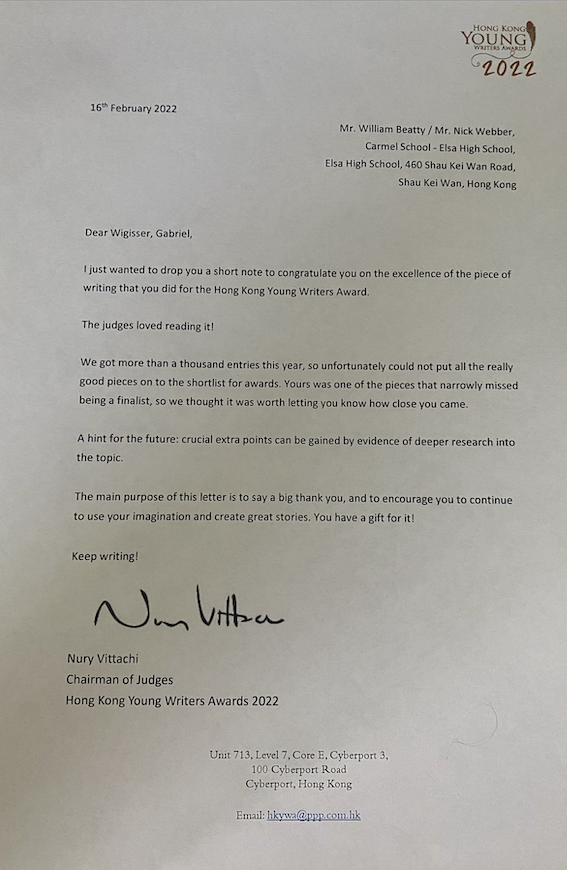 HONG KONG YOUNG WRITERS AWARDS 2022

16th February 2022

Mr. William Beatty / Mr. Nick Webber,
Carmel School - Elsa High School,
Elsa High School, 460 Shau Kei Wan Road,
Shau Kei Wan, Hong Kong

Dear Wigisser, Gabriel,

I just wanted to drop you a short note to congratulate you on the excellence of the piece of writing that you did for the Hong Kong Young Writers Award.

The judges loved reading it!

We got more than a thousand entries this year, so unfortunately could not put all the really good pieces on to the shortlist for awards. Yours was one of the pieces that narrowly missed being a finalist, so we thought it was worth letting you know how close you came.

A hint for the future: crucial extra points can be gained by evidence of deeper research into the topic.

The main purpose of this letter is to say a big thank you, and to encourage you to continue to use your imagination and create great stories. You have a gift for it!

Keep writing!

Nury Vittachi

Nury Vittachi
Chairman of Judges
Hong Kong Young Writers Awards 2022

Unit 713, Level 7, Core E, Cyberport 3,
100 Cyberport Road
Cyberport, Hong Kong

Email: hkywa@ppp.com.hk